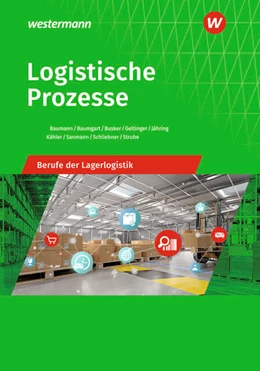 westermann

W

Logistische Prozesse

Baumann / Baumgart / Busker / Geltinger / Jähring
Kähler / Sanmann / Schliebner / Strube

Berufe der Lagerlogistik